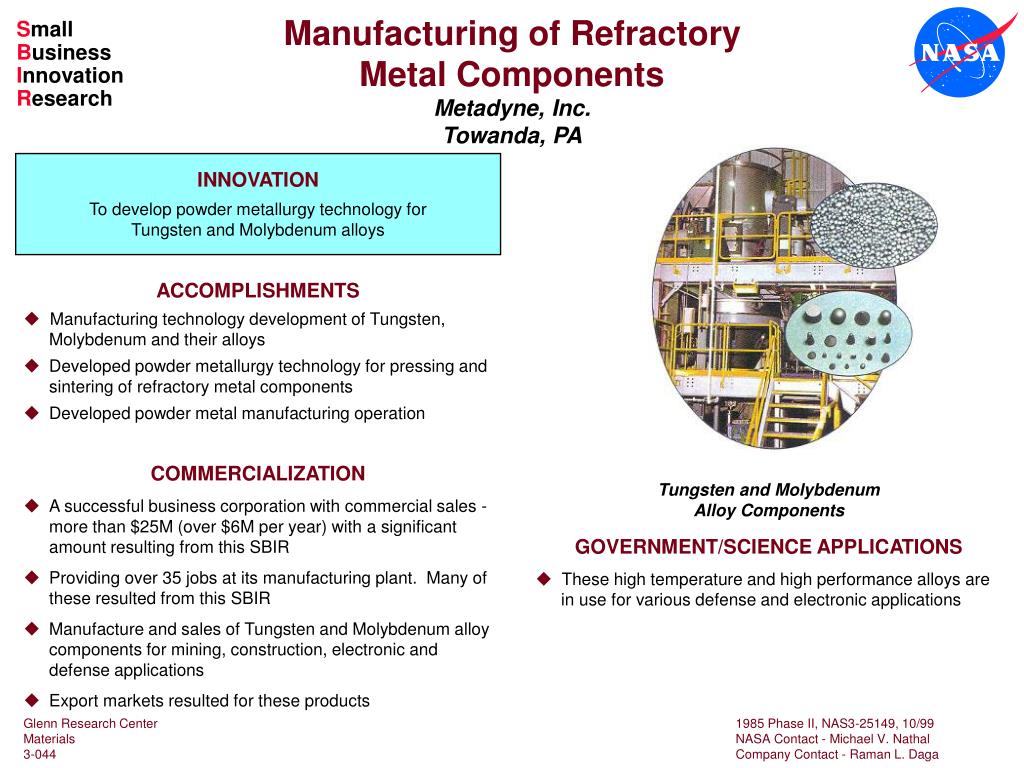 Small
Business
Innovation
Research

Manufacturing of Refractory Metal Components
Metadyne, Inc.
Towanda, PA

NASA

INNOVATION
To develop powder metallurgy technology for Tungsten and Molybdenum alloys

ACCOMPLISHMENTS
◆ Manufacturing technology development of Tungsten, Molybdenum and their alloys
◆ Developed powder metallurgy technology for pressing and sintering of refractory metal components
◆ Developed powder metal manufacturing operation

COMMERCIALIZATION
◆ A successful business corporation with commercial sales - more than \$25M (over \$6M per year) with a significant amount resulting from this SBIR
◆ Providing over 35 jobs at its manufacturing plant. Many of these resulted from this SBIR
◆ Manufacture and sales of Tungsten and Molybdenum alloy components for mining, construction, electronic and defense applications
◆ Export markets resulted for these products

Tungsten and Molybdenum Alloy Components

GOVERNMENT/SCIENCE APPLICATIONS
◆ These high temperature and high performance alloys are in use for various defense and electronic applications

Glenn Research Center
Materials
3-044

1985 Phase II, NAS3-25149, 10/99
NASA Contact - Michael V. Nathal
Company Contact - Raman L. Daga